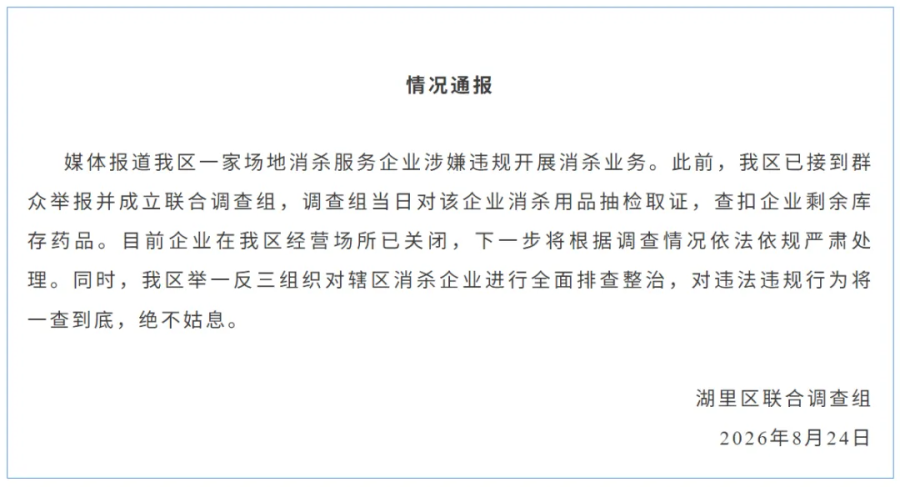 情况通报

媒体报道我区一家场地消杀服务企业涉嫌违规开展消杀业务。此前，我区已接到群众举报并成立联合调查组，调查组当日对该企业消杀用品抽检取证，查扣企业剩余库存药品。目前企业在我区经营场所已关闭，下一步将根据调查情况依法依规严肃处理。同时，我区举一反三组织对辖区消杀企业进行全面排查整治，对违法违规行为将一查到底，绝不姑息。

湖里区联合调查组

2026年8月24日